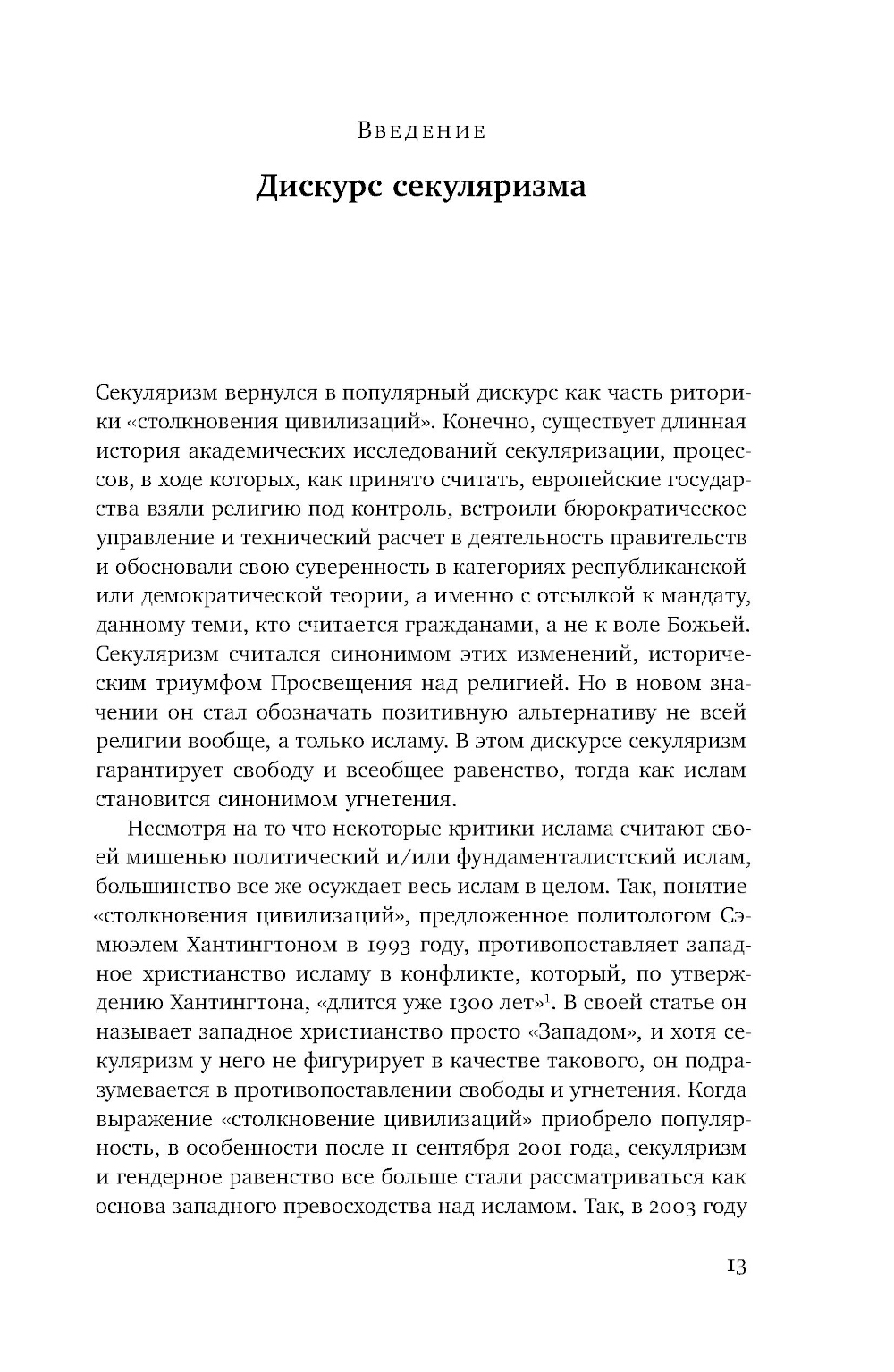 Введение

Дискурс секуляризма

Секуляризм вернулся в популярный дискурс как часть риторики «столкновения цивилизаций». Конечно, существует длинная история академических исследований секуляризации, процессов, в ходе которых, как принято считать, европейские государства взяли религию под контроль, встроили бюрократическое управление и технический расчет в деятельность правительств и обосновали свою суверенность в категориях республиканской или демократической теории, а именно с отсылкой к мандату, данному теми, кто считается гражданами, а не к воле Божьей. Секуляризм считался синонимом этих изменений, историческим триумфом Просвещения над религией. Но в новом значении он стал обозначать позитивную альтернативу не всей религии вообще, а только исламу. В этом дискурсе секуляризм гарантирует свободу и всеобщее равенство, тогда как ислам становится синонимом угнетения.

Несмотря на то что некоторые критики ислама считают своей мишенью политический и/или фундаменталистский ислам, большинство все же осуждает весь ислам в целом. Так, понятие «столкновения цивилизаций», предложенное политологом Сэмюэлем Хантингтоном в 1993 году, противопоставляет западное христианство исламу в конфликте, который, по утверждению Хантингтона, «длится уже 1300 лет»$^1$. В своей статье он называет западное христианство просто «Западом», и хотя секуляризм у него не фигурирует в качестве такового, он подразумевается в противопоставлении свободы и угнетения. Когда выражение «столкновение цивилизаций» приобрело популярность, в особенности после 11 сентября 2001 года, секуляризм и гендерное равенство все больше стали рассматриваться как основа западного превосходства над исламом. Так, в 2003 году

13